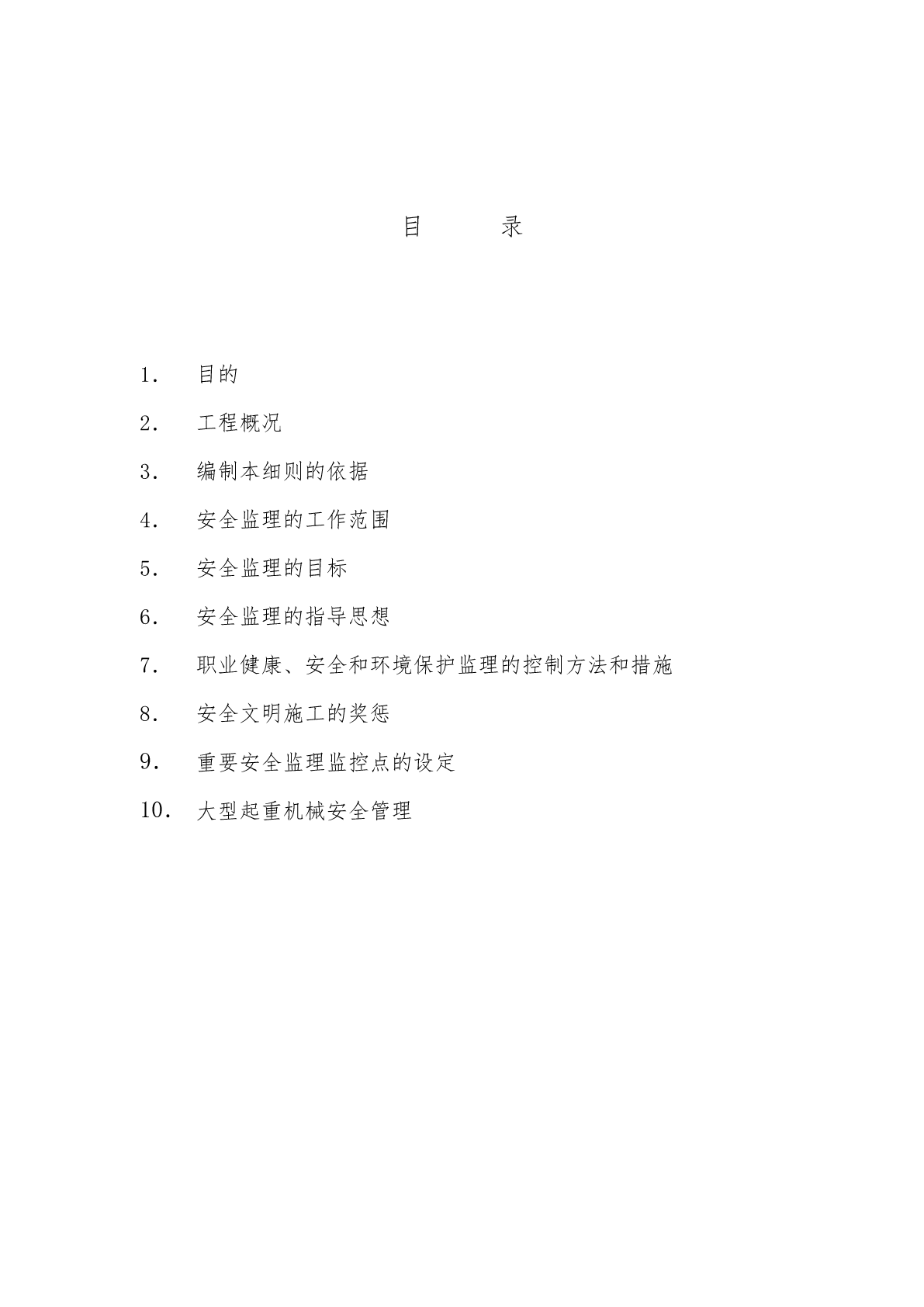 目　　录

1．　目的

2．　工程概况

3．　编制本细则的依据

4．　安全监理的工作范围

5．　安全监理的目标

6．　安全监理的指导思想

7．　职业健康、安全和环境保护监理的控制方法和措施

8．　安全文明施工的奖惩

9．　重要安全监理监控点的设定

10．　大型起重机械安全管理